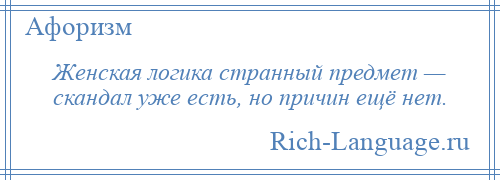 Афоризм

Женская логика странный предмет — скандал уже есть, но причин ещё нет.

Rich-Language.ru